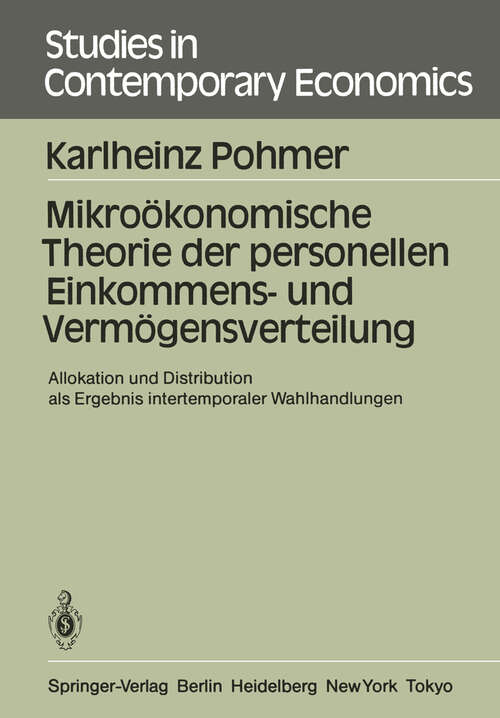 Studies in Contemporary Economics

Karlheinz Pohmer

Mikroökonomische Theorie der personellen Einkommens- und Vermögensverteilung

Allokation und Distribution als Ergebnis intertemporaler Wahlhandlungen

Springer-Verlag Berlin Heidelberg New York Tokyo